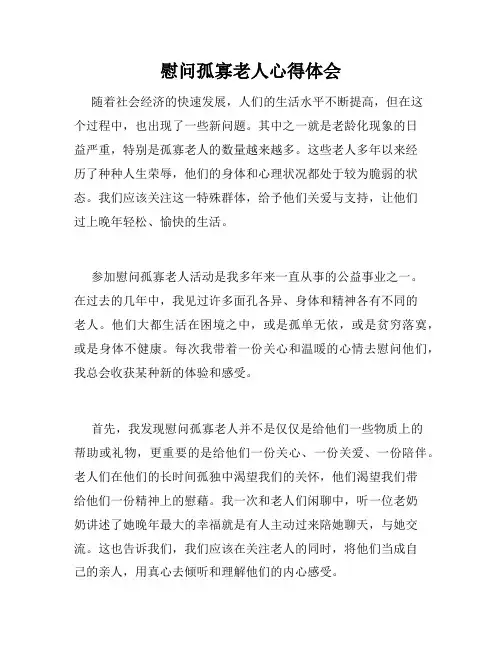 慰问孤寡老人心得体会

随着社会经济的快速发展，人们的生活水平不断提高，但在这个过程中，也出现了一些新问题。其中之一就是老龄化现象的日益严重，特别是孤寡老人的数量越来越多。这些老人多年以来经历了种种人生荣辱，他们的身体和心理状况都处于较为脆弱的状态。我们应该关注这一特殊群体，给予他们关爱与支持，让他们过上晚年轻松、愉快的生活。

参加慰问孤寡老人活动是我多年来一直从事的公益事业之一。在过去的几年中，我见过许多面孔各异、身体和精神各有不同的老人。他们大都生活在困境之中，或是孤单无依，或是贫穷落寞，或是身体不健康。每次我带着一份关心和温暖的心情去慰问他们，我总会收获某种新的体验和感受。

首先，我发现慰问孤寡老人并不是仅仅是给他们一些物质上的帮助或礼物，更重要的是给他们一份关心、一份关爱、一份陪伴。老人们在他们的长时间孤独中渴望我们的关怀，他们渴望我们带给他们一份精神上的慰藉。我一次和老人们闲聊中，听一位老奶奶讲述了她晚年最大的幸福就是有人主动过来陪她聊天，与她交流。这也告诉我们，我们应该在关注老人的同时，将他们当成自己的亲人，用真心去倾听和理解他们的内心感受。